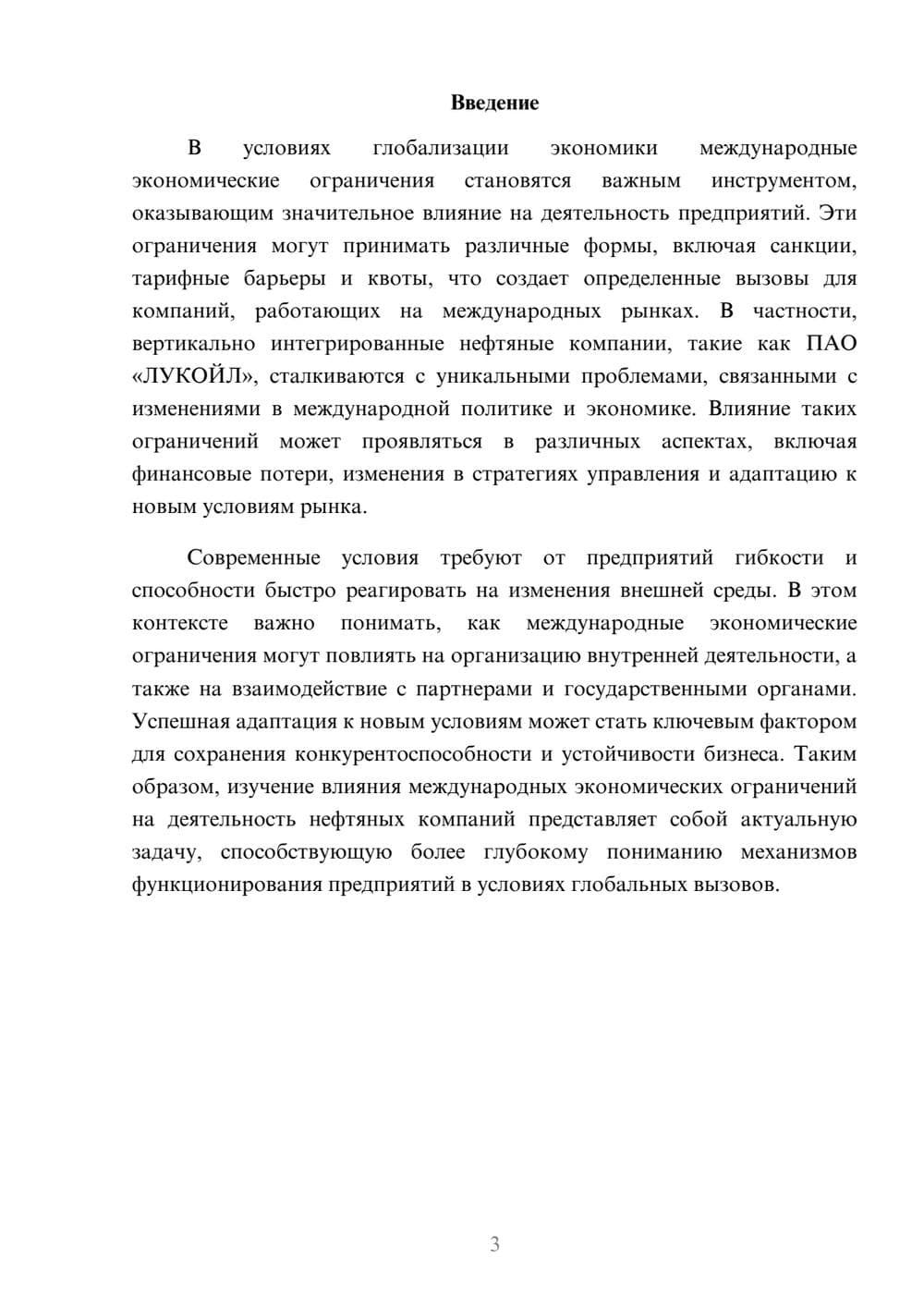 Введение

В условиях глобализации экономики международные экономические ограничения становятся важным инструментом, оказывающим значительное влияние на деятельность предприятий. Эти ограничения могут принимать различные формы, включая санкции, тарифные барьеры и квоты, что создает определенные вызовы для компаний, работающих на международных рынках. В частности, вертикально интегрированные нефтяные компании, такие как ПАО «ЛУКОЙЛ», сталкиваются с уникальными проблемами, связанными с изменениями в международной политике и экономике. Влияние таких ограничений может проявляться в различных аспектах, включая финансовые потери, изменения в стратегиях управления и адаптацию к новым условиям рынка.

Современные условия требуют от предприятий гибкости и способности быстро реагировать на изменения внешней среды. В этом контексте важно понимать, как международные экономические ограничения могут повлиять на организацию внутренней деятельности, а также на взаимодействие с партнерами и государственными органами. Успешная адаптация к новым условиям может стать ключевым фактором для сохранения конкурентоспособности и устойчивости бизнеса. Таким образом, изучение влияния международных экономических ограничений на деятельность нефтяных компаний представляет собой актуальную задачу, способствующую более глубокому пониманию механизмов функционирования предприятий в условиях глобальных вызовов.

3